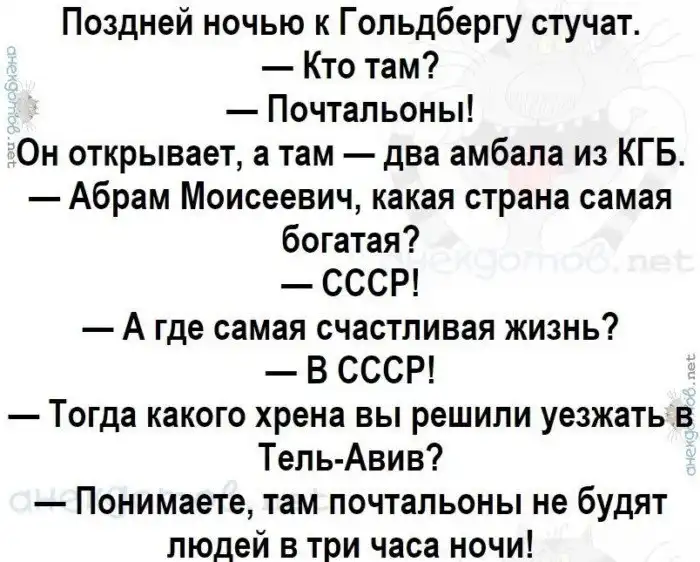 Поздней ночью к Гольдбергу стучат.

— Кто там?

— Почтальоны!

Он открывает, а там — два амбала из КГБ.

— Абрам Моисеевич, какая страна самая богатая?

— СССР!

— А где самая счастливая жизнь?

— В СССР!

— Тогда какого хрена вы решили уезжать в Тель-Авив?

— Понимаете, там почтальоны не будят людей в три часа ночи!

анекдотов.net